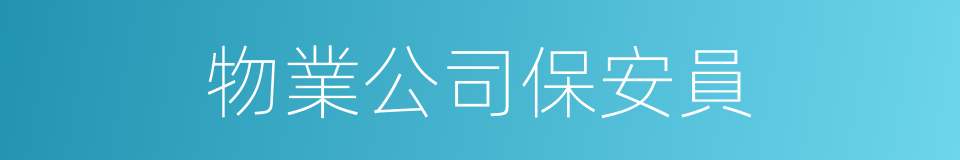 物業公司保安員